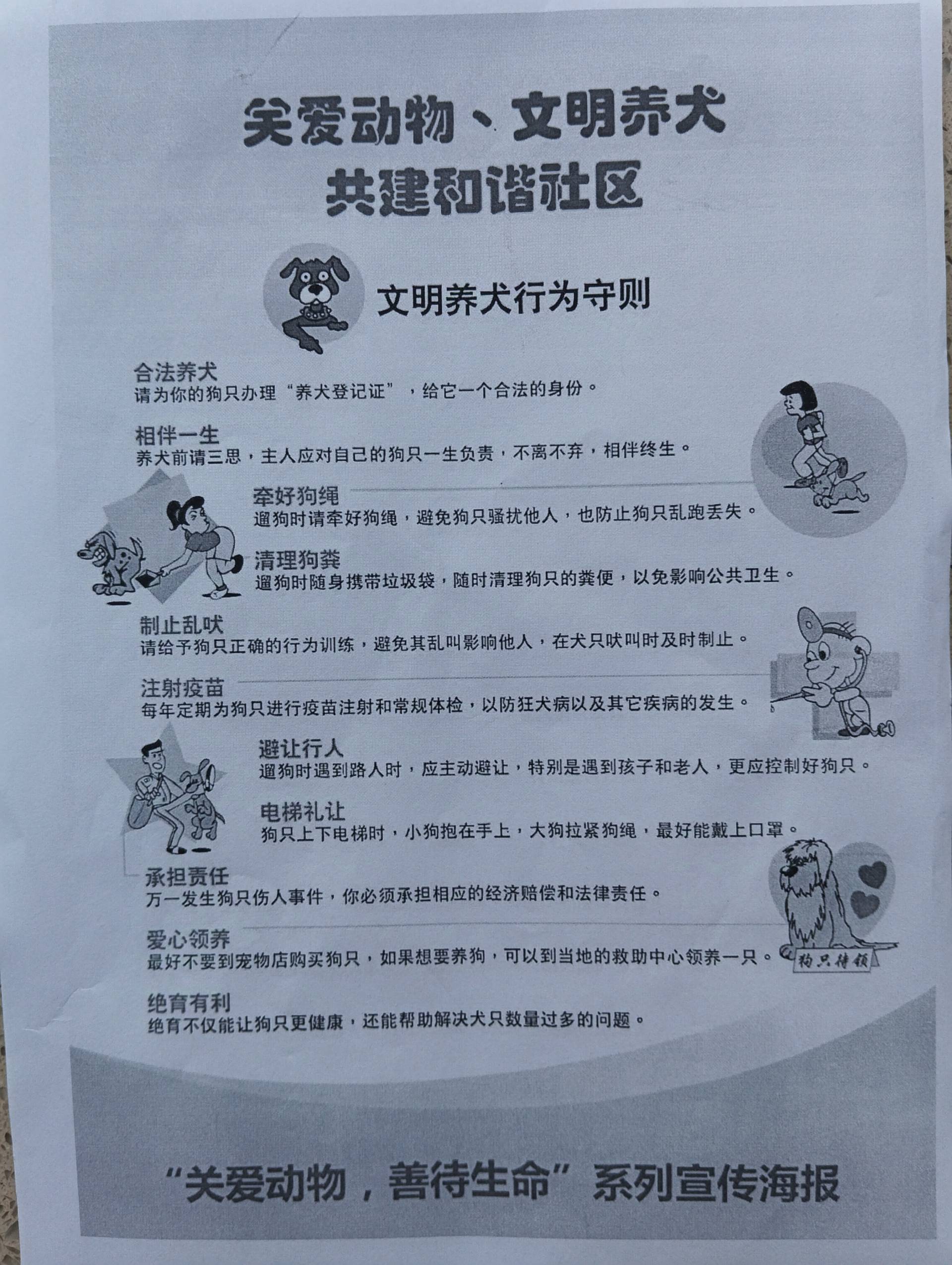 关爱动物、文明养犬
共建和谐社区

文明养犬行为守则

合法养犬
请为你的狗只办理“养犬登记证”，给它一个合法的身份。

相伴一生
养犬前请三思，主人应对自己的狗只一生负责，不离不弃，相伴终生。

牵好狗绳
遛狗时请牵好狗绳，避免狗只骚扰他人，也防止狗只乱跑丢失。

清理狗粪
遛狗时随身携带垃圾袋，随时清理狗只的粪便，以免影响公共卫生。

制止乱吠
请给予狗只正确的行为训练，避免其乱叫影响他人，在犬只吠叫时及时制止。

注射疫苗
每年定期为狗只进行疫苗注射和常规体检，以防狂犬病以及其它疾病的发生。

避让行人
遛狗时遇到路人时，应主动避让，特别是遇到孩子和老人，更应控制好狗只。

电梯礼让
狗只上下电梯时，小狗抱在手上，大狗拉紧狗绳，最好能戴上口罩。

承担责任
万一发生狗只伤人事件，你必须承担相应的经济赔偿和法律责任。

爱心领养
最好不要到宠物店购买狗只，如果想要养狗，可以到当地的救助中心领养一只。

狗只待领

绝育有利
绝育不仅能让狗只更健康，还能帮助解决犬只数量过多的问题。

“关爱动物，善待生命”系列宣传海报